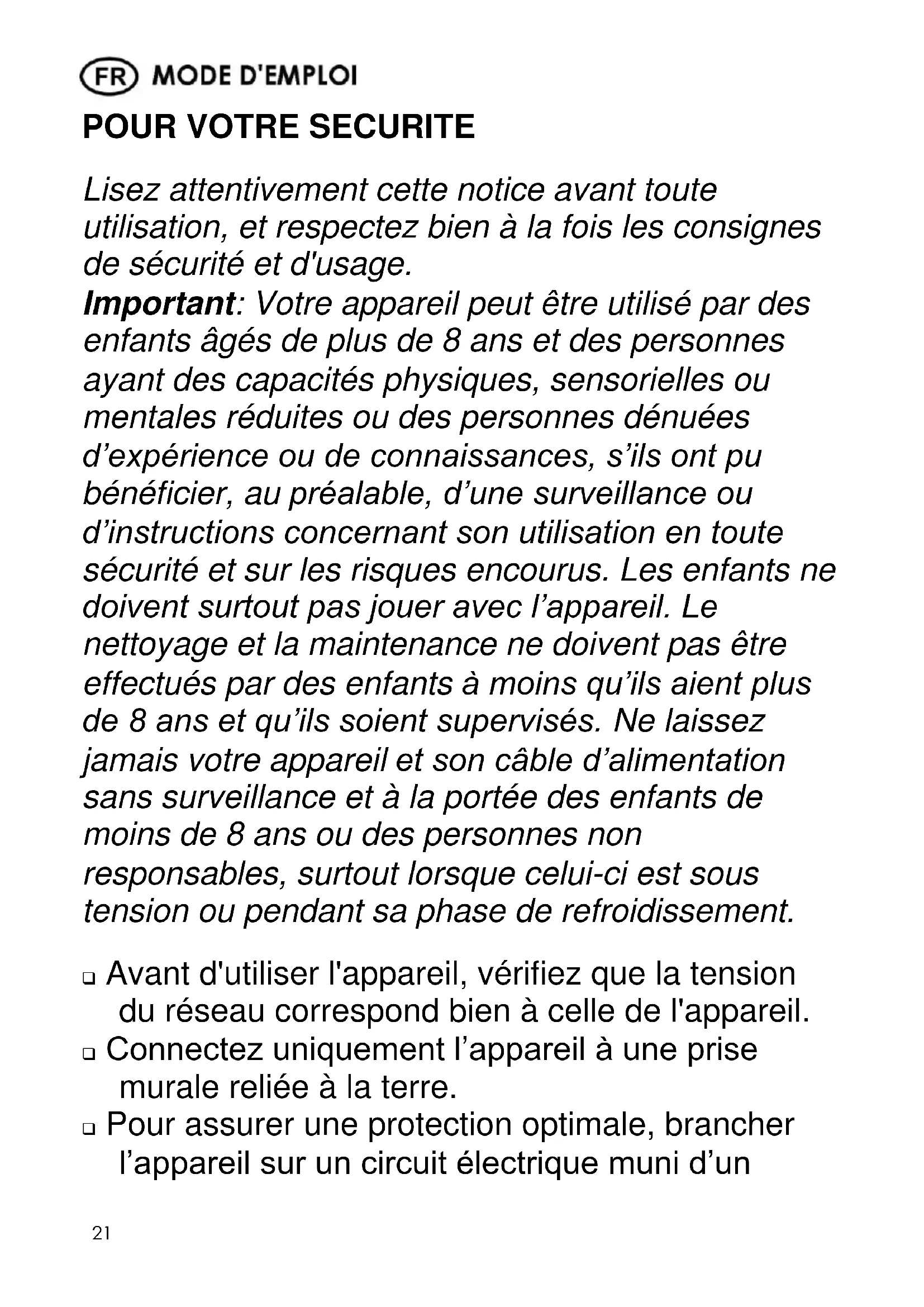 FR MODE D'EMPLOI

POUR VOTRE SECURITE

Lisez attentivement cette notice avant toute utilisation, et respectez bien à la fois les consignes de sécurité et d'usage.
Important: Votre appareil peut être utilisé par des enfants âgés de plus de 8 ans et des personnes ayant des capacités physiques, sensorielles ou mentales réduites ou des personnes dénuées d’expérience ou de connaissances, s’ils ont pu bénéficier, au préalable, d’une surveillance ou d’instructions concernant son utilisation en toute sécurité et sur les risques encourus. Les enfants ne doivent surtout pas jouer avec l’appareil. Le nettoyage et la maintenance ne doivent pas être effectués par des enfants à moins qu’ils aient plus de 8 ans et qu’ils soient supervisés. Ne laissez jamais votre appareil et son câble d’alimentation sans surveillance et à la portée des enfants de moins de 8 ans ou des personnes non responsables, surtout lorsque celui-ci est sous tension ou pendant sa phase de refroidissement.

❑ Avant d'utiliser l'appareil, vérifiez que la tension du réseau correspond bien à celle de l'appareil.
❑ Connectez uniquement l’appareil à une prise murale reliée à la terre.
❑ Pour assurer une protection optimale, brancher l’appareil sur un circuit électrique muni d’un

21